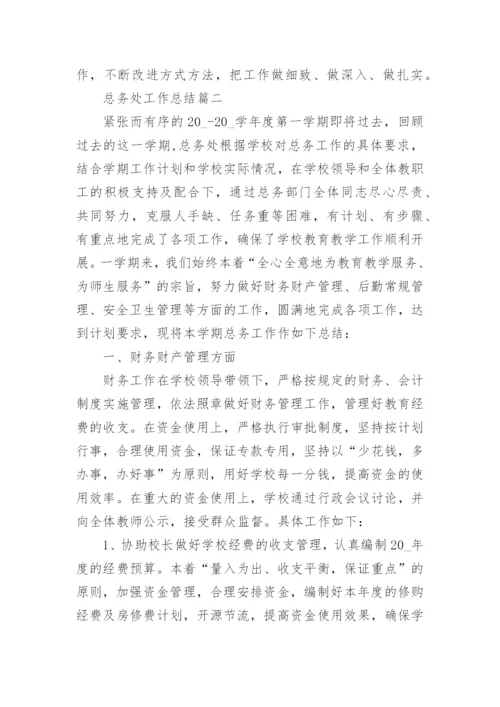 作，不断改进方式方法，把工作做细致、做深入、做扎实。

总务处工作总结篇二

紧张而有序的20_-20_学年度第一学期即将过去，回顾过去的这一学期，总务处根据学校对总务工作的具体要求，结合学期工作计划和学校实际情况，在学校领导和全体教职工的积极支持及配合下，通过总务部门全体同志尽心尽责、共同努力，克服人手缺、任务重等困难，有计划、有步骤、有重点地完成了各项工作，确保了学校教育教学工作顺利开展。一学期来，我们始终本着“全心全意地为教育教学服务、为师生服务”的宗旨，努力做好财务财产管理、后勤常规管理、安全卫生管理等方面的工作，圆满地完成各项工作，达到计划要求，现将本学期总务工作作如下总结：

一、财务财产管理方面

财务工作在学校领导带领下，严格按规定的财务、会计制度实施管理，依法照章做好财务管理工作，管理好教育经费的收支。在资金使用上，严格执行审批制度，坚持按计划行事，合理使用资金，保证专款专用，坚持以“少花钱，多办事，办好事”为原则，用好学校每一分钱，提高资金的使用效率。在重大的资金使用上，学校通过行政会议讨论，并向全体教师公示，接受群众监督。具体工作如下：

1、协助校长做好学校经费的收支管理，认真编制20_年度的经费预算。本着“量入为出、收支平衡，保证重点”的原则，加强资金管理，合理安排资金，编制好本年度的修购经费及房修费计划，开源节流，提高资金使用效果，确保学